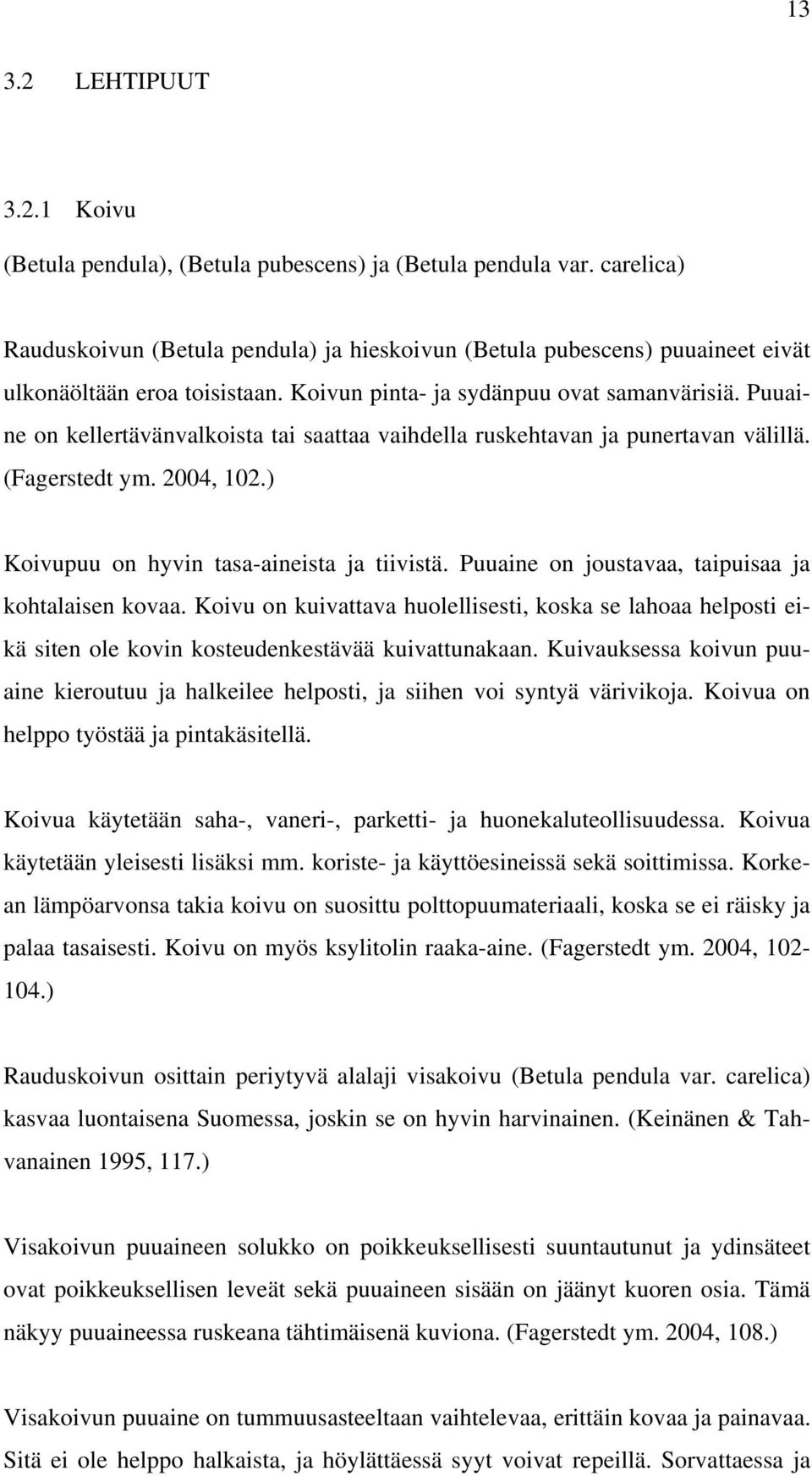 13

3.2 LEHTIPUUT

3.2.1 Koivu

(Betula pendula), (Betula pubescens) ja (Betula pendula var. carelica)

Rauduskoivun (Betula pendula) ja hieskoivun (Betula pubescens) puuaineet eivät ulkonäöltään eroa toisistaan. Koivun pinta- ja sydänpuu ovat samanvärisiä. Puuaine on kellertävänvalkoista tai saattaa vaihdella ruskehtavan ja punertavan välillä. (Fagerstedt ym. 2004, 102.)

Koivupuu on hyvin tasa-aineista ja tiivistä. Puuaine on joustavaa, taipuisaa ja kohtalaisen kovaa. Koivu on kuivattava huolellisesti, koska se lahoaa helposti eikä siten ole kovin kosteudenkestävää kuivattunakaan. Kuivauksessa koivun puuaine kieroutuu ja halkeilee helposti, ja siihen voi syntyä värivikoja. Koivua on helppo työstää ja pintakäsitellä.

Koivua käytetään saha-, vaneri-, parketti- ja huonekaluteollisuudessa. Koivua käytetään yleisesti lisäksi mm. koriste- ja käyttöesineissä sekä soittimissa. Korkean lämpöarvonsa takia koivu on suosittu polttopuumateriaali, koska se ei räisky ja palaa tasaisesti. Koivu on myös ksylitolin raaka-aine. (Fagerstedt ym. 2004, 102-104.)

Rauduskoivun osittain periytyvä alalaji visakoivu (Betula pendula var. carelica) kasvaa luontaisena Suomessa, joskin se on hyvin harvinainen. (Keinänen & Tahvanainen 1995, 117.)

Visakoivun puuaineen solukko on poikkeuksellisesti suuntautunut ja ydinsäteet ovat poikkeuksellisen leveät sekä puuaineen sisään on jäänyt kuoren osia. Tämä näkyy puuaineessa ruskeana tähtimäisenä kuviona. (Fagerstedt ym. 2004, 108.)

Visakoivun puuaine on tummuusasteeltaan vaihtelevaa, erittäin kovaa ja painavaa. Sitä ei ole helppo halkaista, ja höylättäessä syyt voivat repeillä. Sorvattaessa ja